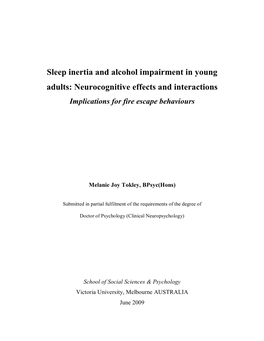 Sleep inertia and alcohol impairment in young adults: Neurocognitive effects and interactions

Implications for fire escape behaviours

Melanie Joy Tokley, BPsyc(Hons)

Submitted in partial fulfilment of the requirements of the degree of

Doctor of Psychology (Clinical Neuropsychology)

School of Social Sciences & Psychology

Victoria University, Melbourne AUSTRALIA

June 2009